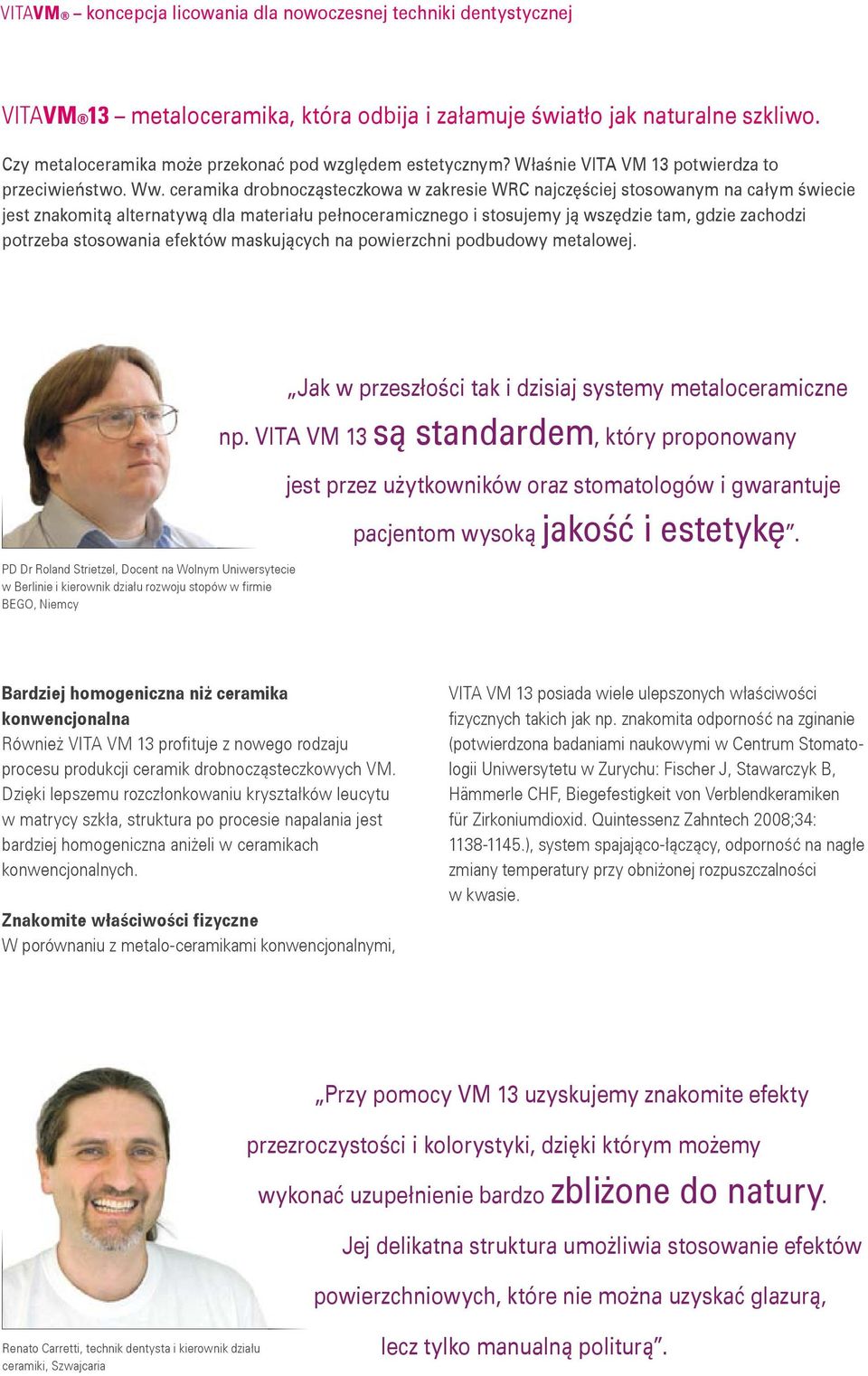 VITAVM® – koncepcja licowania dla nowoczesnej techniki dentystycznej

VITAVM®13 – metaloceramika, która odbija i załamuje światło jak naturalne szkliwo.

Czy metaloceramika może przekonać pod względem estetycznym? Właśnie VITA VM 13 potwierdza to przeciwieństwo. Ww. ceramika drobnocząsteczkowa w zakresie WRC najczęściej stosowanym na całym świecie jest znakomitą alternatywą dla materiału pełnoceramicznego i stosujemy ją wszędzie tam, gdzie zachodzi potrzeba stosowania efektów maskujących na powierzchni podbudowy metalowej.

„Jak w przeszłości tak i dzisiaj systemy metaloceramiczne np. VITA VM 13 są standardem, który proponowany jest przez użytkowników oraz stomatologów i gwarantuje pacjentom wysoką jakość i estetykę”.

PD Dr Roland Strietzel, Docent na Wolnym Uniwersytecie w Berlinie i kierownik działu rozwoju stopów w firmie BEGO, Niemcy

Bardziej homogeniczna niż ceramika konwencjonalna
Również VITA VM 13 profituje z nowego rodzaju procesu produkcji ceramik drobnocząsteczkowych VM. Dzięki lepszemu rozczłonkowaniu kryształków leucytu w matrycy szkła, struktura po procesie napalania jest bardziej homogeniczna aniżeli w ceramikach konwencjonalnych.

Znakomite właściwości fizyczne
W porównaniu z metalo-ceramikami konwencjonalnymi, VITA VM 13 posiada wiele ulepszonych właściwości fizycznych takich jak np. znakomita odporność na zginanie (potwierdzona badaniami naukowymi w Centrum Stomatologii Uniwersytetu w Zurychu: Fischer J, Stawarczyk B, Hämmerle CHF, Biegefestigkeit von Verblendkeramiken für Zirkoniumdioxid. Quintessenz Zahntech 2008;34: 1138-1145.), system spajająco-łączący, odporność na nagłe zmiany temperatury przy obniżonej rozpuszczalności w kwasie.

„Przy pomocy VM 13 uzyskujemy znakomite efekty przezroczystości i kolorystyki, dzięki którym możemy wykonać uzupełnienie bardzo zbliżone do natury. Jej delikatna struktura umożliwia stosowanie efektów powierzchniowych, które nie można uzyskać glazurą, lecz tylko manualną politurą”.

Renato Carretti, technik dentysta i kierownik działu ceramiki, Szwajcaria